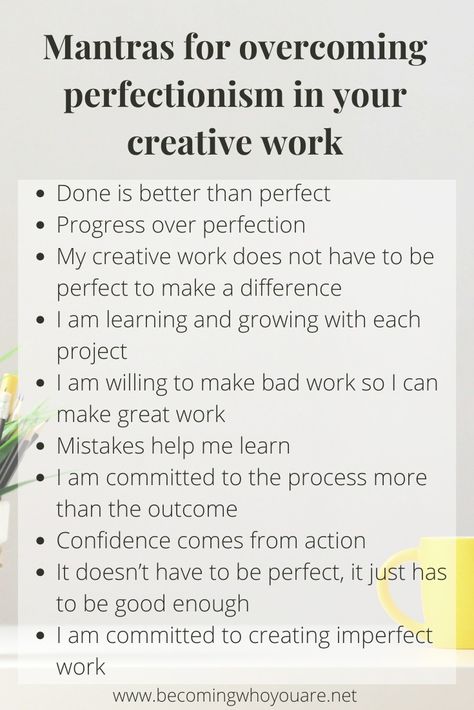 Mantras for overcoming perfectionism in your creative work

- Done is better than perfect
- Progress over perfection
- My creative work does not have to be perfect to make a difference
- I am learning and growing with each project
- I am willing to make bad work so I can make great work
- Mistakes help me learn
- I am committed to the process more than the outcome
- Confidence comes from action
- It doesn't have to be perfect, it just has to be good enough
- I am committed to creating imperfect work

www.becomingwhoyouare.net